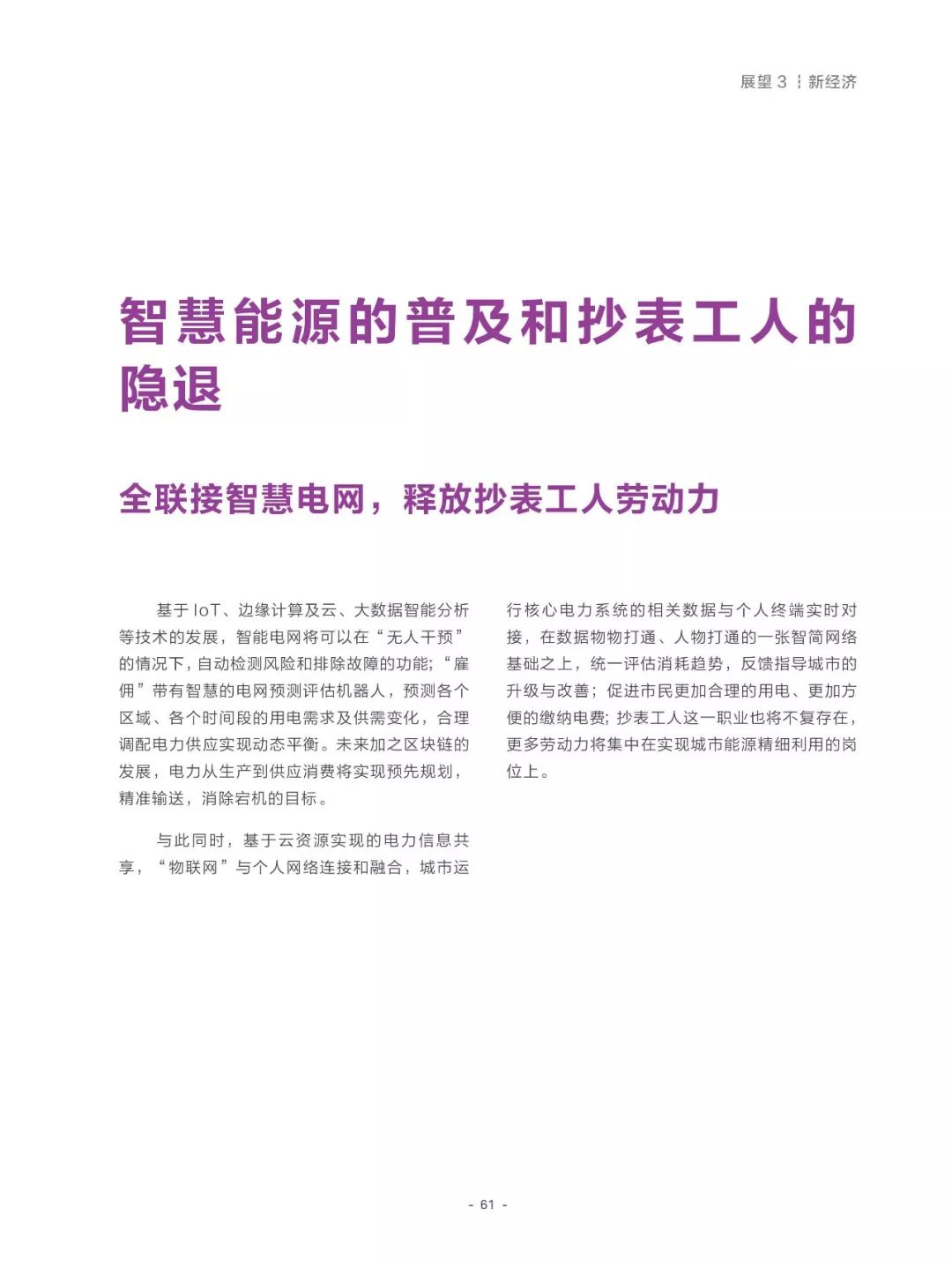 展望 3 ┆ 新经济

智慧能源的普及和抄表工人的隐退

全联接智慧电网，释放抄表工人劳动力

基于 IoT、边缘计算及云、大数据智能分析等技术的发展，智能电网将可以在“无人干预”的情况下，自动检测风险和排除故障的功能；“雇佣”带有智慧的电网预测评估机器人，预测各个区域、各个时间段的用电需求及供需变化，合理调配电力供应实现动态平衡。未来加之区块链的发展，电力从生产到供应消费将实现预先规划，精准输送，消除宕机的目标。

与此同时，基于云资源实现的电力信息共享，“物联网”与个人网络连接和融合，城市运行核心电力系统的相关数据与个人终端实时对接，在数据物物打通、人物打通的一张智简网络基础之上，统一评估消耗趋势，反馈指导城市的升级与改善；促进市民更加合理的用电、更加方便的缴纳电费；抄表工人这一职业也将不复存在，更多劳动力将集中在实现城市能源精细利用的岗位上。

- 61 -